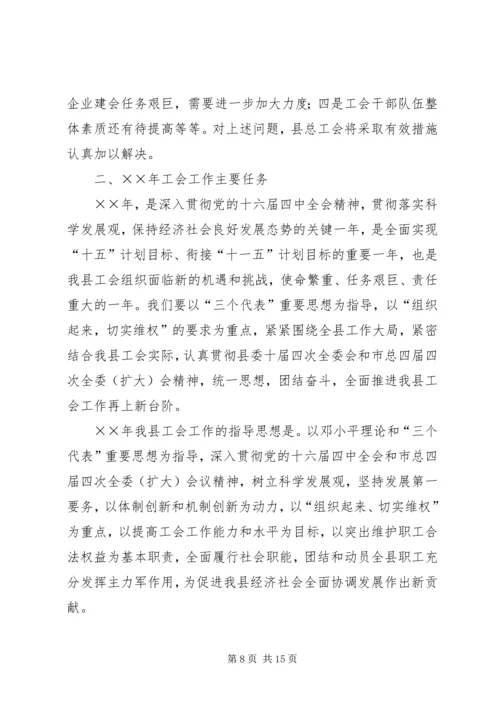 企业建会任务艰巨，需要进一步加大力度；四是工会干部队伍整体素质还有待提高等等。对上述问题，县总工会将采取有效措施认真加以解决。

二、××年工会工作主要任务

××年，是深入贯彻党的十六届四中全会精神，贯彻落实科学发展观，保持经济社会良好发展态势的关键一年，是全面实现“十五”计划目标、衔接“十一五”计划目标的重要一年，也是我县工会组织面临新的机遇和挑战，使命繁重、任务艰巨、责任重大的一年。我们要以“三个代表”重要思想为指导，以“组织起来，切实维权”的要求为重点，紧紧围绕全县工作大局，紧密结合我县工会实际，认真贯彻县委十届四次全委会和市总四届四次全委（扩大）会精神，统一思想，团结奋斗，全面推进我县工会工作再上新台阶。

××年我县工会工作的指导思想是。以邓小平理论和“三个代表”重要思想为指导，深入贯彻党的十六届四中全会和市总四届四次全委（扩大）会议精神，树立科学发展观，坚持发展第一要务，以体制创新和机制创新为动力，以“组织起来、切实维权”为重点，以提高工会工作能力和水平为目标，以突出维护职工合法权益为基本职责，全面履行社会职能，团结和动员全县职工充分发挥主力军作用，为促进我县经济社会全面协调发展作出新贡献。

第 8 页 共 15 页